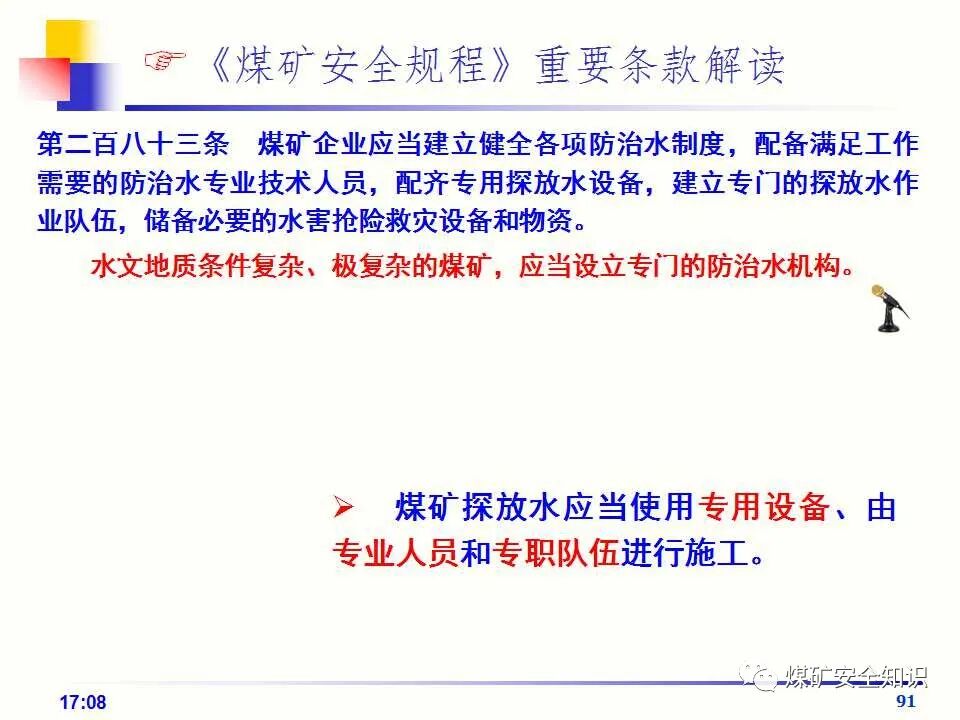 ☞《煤矿安全规程》重要条款解读

第二百八十三条 煤矿企业应当建立健全各项防治水制度，配备满足工作需要的防治水专业技术人员，配齐专用探放水设备，建立专门的探放水作业队伍，储备必要的水害抢险救灾设备和物资。

水文地质条件复杂、极复杂的煤矿，应当设立专门的防治水机构。

➢ 煤矿探放水应当使用专用设备、由专业人员和专职队伍进行施工。

煤矿安全知识

17:08

91